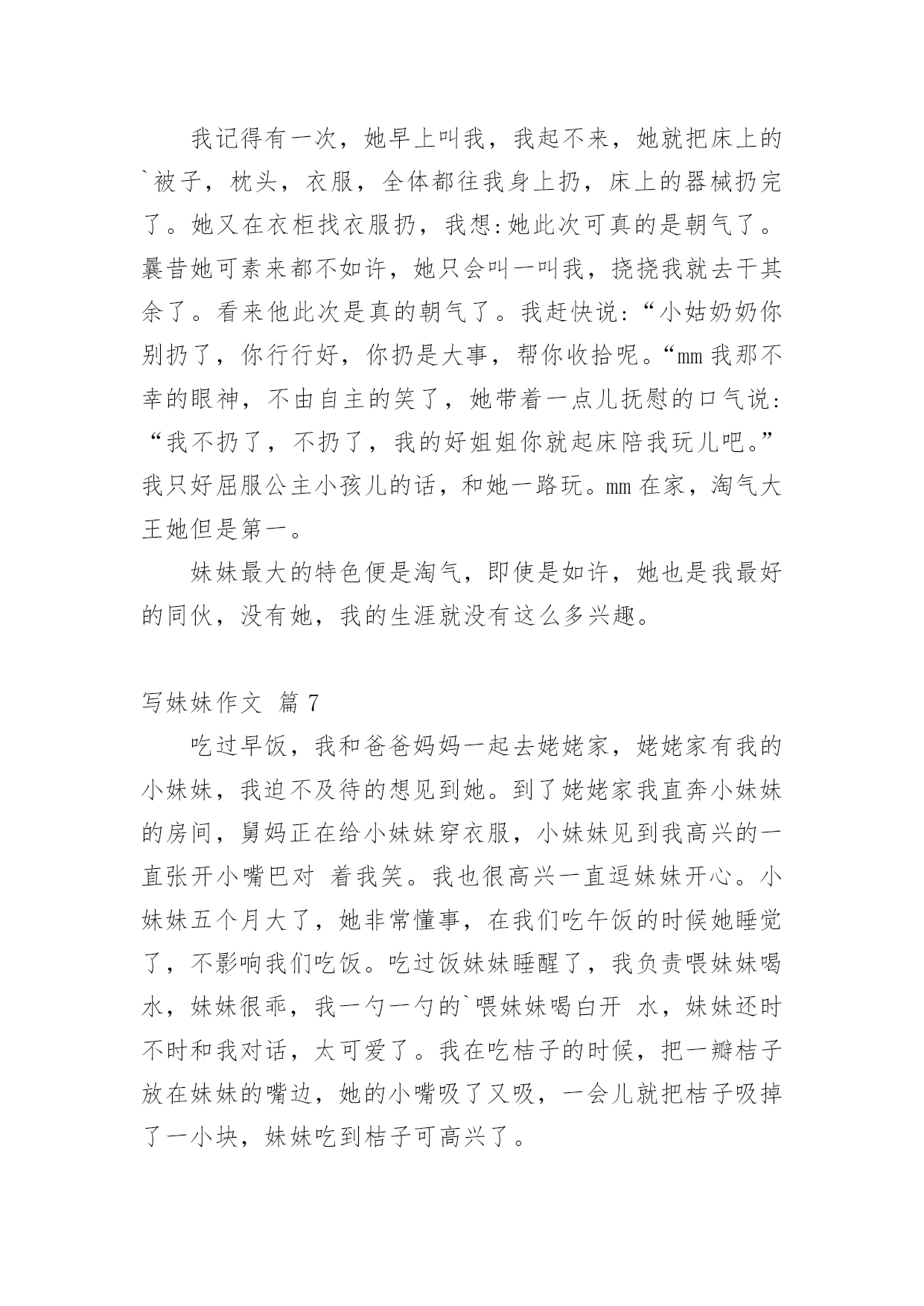 我记得有一次，她早上叫我，我起不来，她就把床上的`被子，枕头，衣服，全体都往我身上扔，床上的器械扔完了。她又在衣柜找衣服扔，我想:她此次可真的是朝气了。曩昔她可素来都不如许，她只会叫一叫我，挠挠我就去干其余了。看来他此次是真的朝气了。我赶快说:“小姑奶奶你别扔了，你行行好，你扔是大事，帮你收拾呢。“mm 我那不幸的眼神，不由自主的笑了，她带着一点儿抚慰的口气说:“我不扔了，不扔了，我的好姐姐你就起床陪我玩儿吧。”我只好屈服公主小孩儿的话，和她一路玩。mm 在家，淘气大王她但是第一。

妹妹最大的特色便是淘气，即使是如许，她也是我最好的同伙，没有她，我的生涯就没有这么多兴趣。

写妹妹作文 篇 7

吃过早饭，我和爸爸妈妈一起去姥姥家，姥姥家有我的小妹妹，我迫不及待的想见到她。到了姥姥家我直奔小妹妹的房间，舅妈正在给小妹妹穿衣服，小妹妹见到我高兴的一直张开小嘴巴对 着我笑。我也很高兴一直逗妹妹开心。小妹妹五个月大了，她非常懂事，在我们吃午饭的时候她睡觉了，不影响我们吃饭。吃过饭妹妹睡醒了，我负责喂妹妹喝水，妹妹很乖，我一勺一勺的`喂妹妹喝白开 水，妹妹还时不时和我对话，太可爱了。我在吃桔子的时候，把一瓣桔子放在妹妹的嘴边，她的小嘴吸了又吸，一会儿就把桔子吸掉了一小块，妹妹吃到桔子可高兴了。